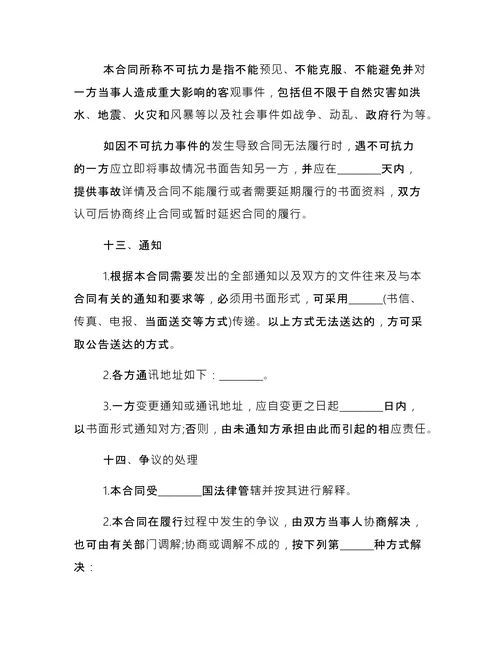 本合同所称不可抗力是指不能预见、不能克服、不能避免并对一方当事人造成重大影响的客观事件，包括但不限于自然灾害如洪水、地震、火灾和风暴等以及社会事件如战争、动乱、政府行为等。

如因不可抗力事件的发生导致合同无法履行时，遇不可抗力的一方应立即将事故情况书面告知另一方，并应在________天内，提供事故详情及合同不能履行或者需要延期履行的书面资料，双方认可后协商终止合同或暂时延迟合同的履行。

十三、通知

1.根据本合同需要发出的全部通知以及双方的文件往来及与本合同有关的通知和要求等，必须用书面形式，可采用______(书信、传真、电报、当面送交等方式)传递。以上方式无法送达的，方可采取公告送达的方式。

2.各方通讯地址如下：________。

3.一方变更通知或通讯地址，应自变更之日起________日内，以书面形式通知对方;否则，由未通知方承担由此而引起的相应责任。

十四、争议的处理

1.本合同受________国法律管辖并按其进行解释。

2.本合同在履行过程中发生的争议，由双方当事人协商解决，也可由有关部门调解;协商或调解不成的，按下列第______种方式解决：